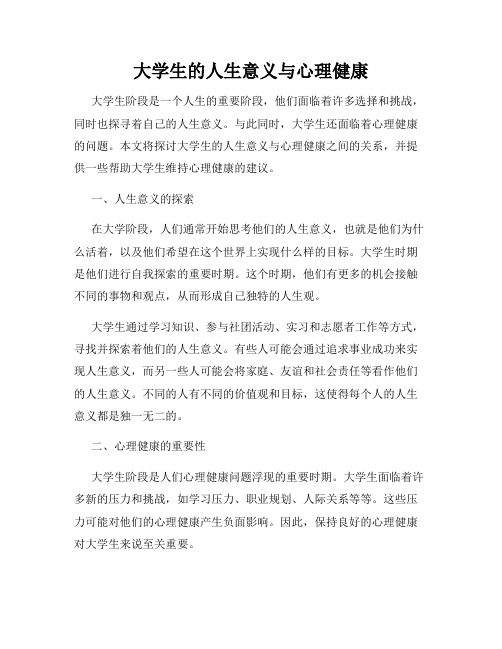 大学生的人生意义与心理健康

大学生阶段是一个人生的重要阶段，他们面临着许多选择和挑战，同时也探寻着自己的人生意义。与此同时，大学生还面临着心理健康的问题。本文将探讨大学生的人生意义与心理健康之间的关系，并提供一些帮助大学生维持心理健康的建议。

一、人生意义的探索

在大学阶段，人们通常开始思考他们的人生意义，也就是他们为什么活着，以及他们希望在这个世界上实现什么样的目标。大学生时期是他们进行自我探索的重要时期。这个时期，他们有更多的机会接触不同的事物和观点，从而形成自己独特的人生观。

大学生通过学习知识、参与社团活动、实习和志愿者工作等方式，寻找并探索着他们的人生意义。有些人可能会通过追求事业成功来实现人生意义，而另一些人可能会将家庭、友谊和社会责任等看作他们的人生意义。不同的人有不同的价值观和目标，这使得每个人的人生意义都是独一无二的。

二、心理健康的重要性

大学生阶段是人们心理健康问题浮现的重要时期。大学生面临着许多新的压力和挑战，如学习压力、职业规划、人际关系等等。这些压力可能对他们的心理健康产生负面影响。因此，保持良好的心理健康对大学生来说至关重要。